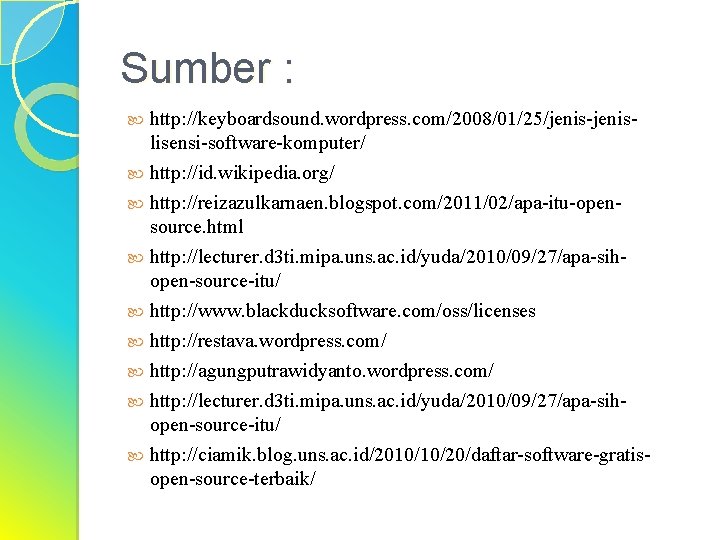 Sumber :

http://keyboardsound.wordpress.com/2008/01/25/jenis-jenis-lisensi-software-komputer/

http://id.wikipedia.org/

http://reizazulkarnaen.blogspot.com/2011/02/apa-itu-open-source.html

http://lecturer.d3ti.mipa.uns.ac.id/yuda/2010/09/27/apa-sih-open-source-itu/

http://www.blackducksoftware.com/oss/licenses

http://restava.wordpress.com/

http://agungputrawidyanto.wordpress.com/

http://lecturer.d3ti.mipa.uns.ac.id/yuda/2010/09/27/apa-sih-open-source-itu/

http://ciamik.blog.uns.ac.id/2010/10/20/daftar-software-gratis-open-source-terbaik/